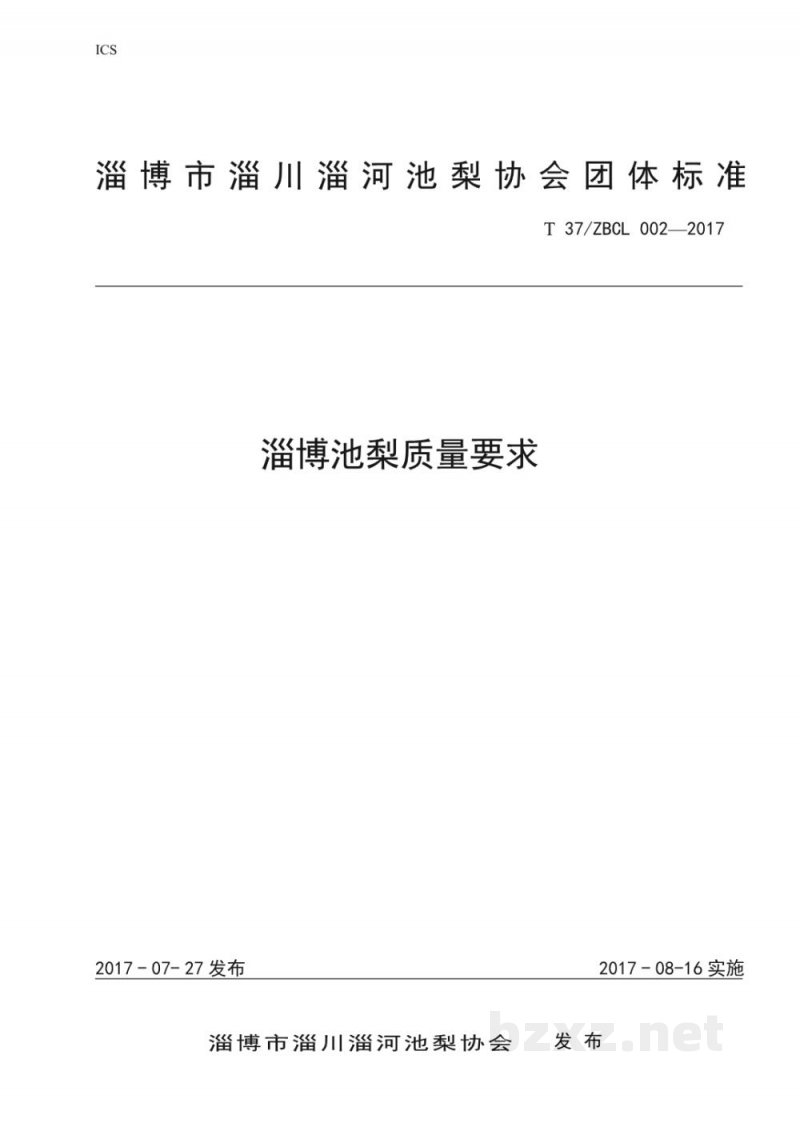 ICS

淄博市淄川淄河池梨协会团体标准

T 37/ZBCL 002—2017

淄博池梨质量要求

2017－07－27 发布

2017－08－16 实施

淄博市淄川淄河池梨协会 发布

bzxz.net